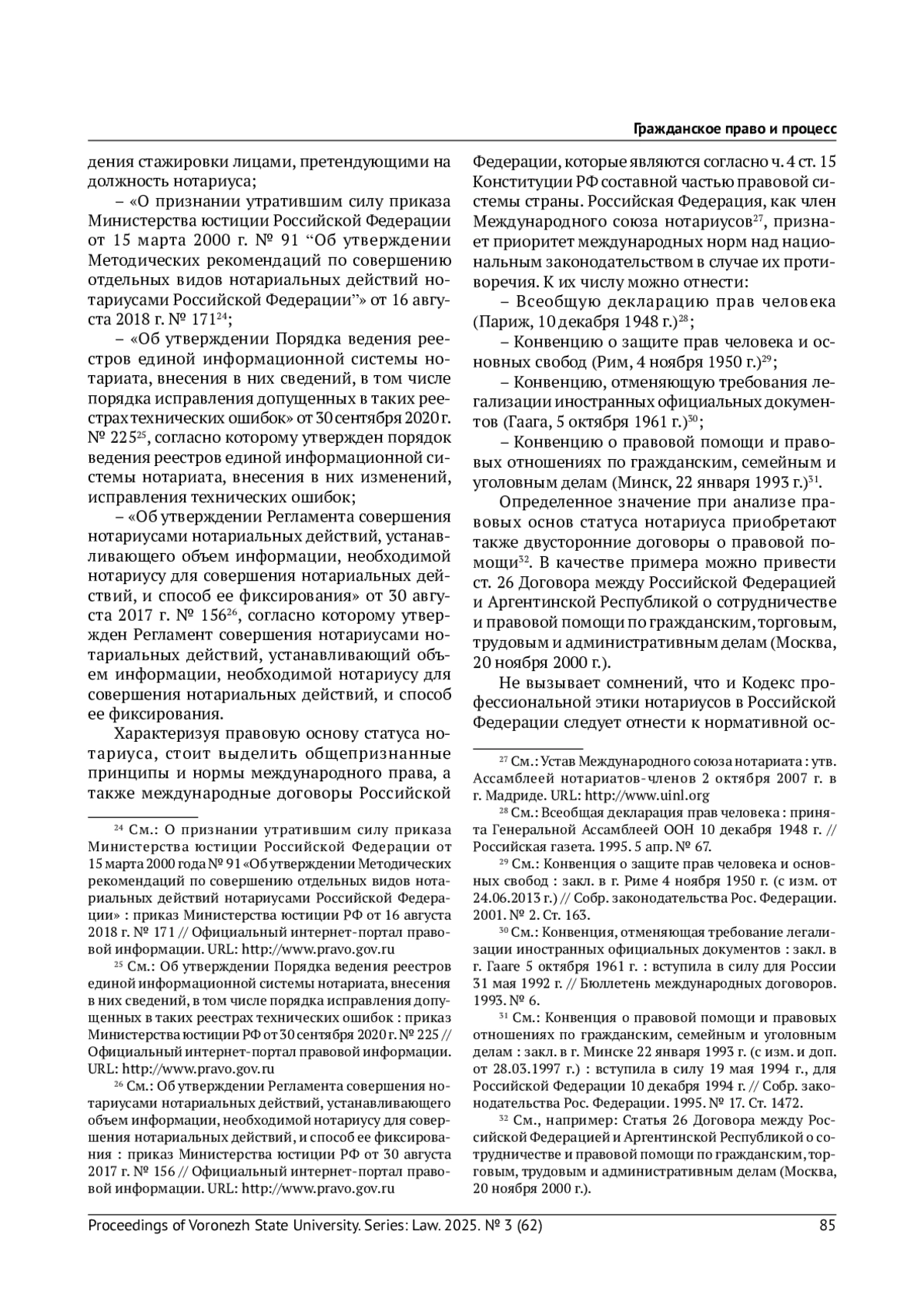 Гражданское право и процесс

дения стажировки лицами, претендующими на должность нотариуса;

– «О признании утратившим силу приказа Министерства юстиции Российской Федерации от 15 марта 2000 г. № 91 “Об утверждении Методических рекомендаций по совершению отдельных видов нотариальных действий нотариусами Российской Федерации”» от 16 августа 2018 г. № 171$^{24}$;

– «Об утверждении Порядка ведения реестров единой информационной системы нотариата, внесения в них сведений, в том числе порядка исправления допущенных в таких реестрах технических ошибок» от 30 сентября 2020 г. № 225$^{25}$, согласно которому утвержден порядок ведения реестров единой информационной системы нотариата, внесения в них изменений, исправления технических ошибок;

– «Об утверждении Регламента совершения нотариусами нотариальных действий, устанавливающего объем информации, необходимой нотариусу для совершения нотариальных действий, и способ ее фиксирования» от 30 августа 2017 г. № 156$^{26}$, согласно которому утвержден Регламент совершения нотариусами нотариальных действий, устанавливающий объем информации, необходимой нотариусу для совершения нотариальных действий, и способ ее фиксирования.

Характеризуя правовую основу статуса нотариуса, стоит выделить общепризнанные принципы и нормы международного права, а также международные договоры Российской

$^{24}$ См.: О признании утратившим силу приказа Министерства юстиции Российской Федерации от 15 марта 2000 года № 91 «Об утверждении Методических рекомендаций по совершению отдельных видов нотариальных действий нотариусами Российской Федерации» : приказ Министерства юстиции РФ от 16 августа 2018 г. № 171 // Официальный интернет-портал правовой информации. URL: http://www.pravo.gov.ru

$^{25}$ См.: Об утверждении Порядка ведения реестров единой информационной системы нотариата, внесения в них сведений, в том числе порядка исправления допущенных в таких реестрах технических ошибок : приказ Министерства юстиции РФ от 30 сентября 2020 г. № 225 // Официальный интернет-портал правовой информации. URL: http://www.pravo.gov.ru

$^{26}$ См.: Об утверждении Регламента совершения нотариусами нотариальных действий, устанавливающего объем информации, необходимой нотариусу для совершения нотариальных действий, и способ ее фиксирования : приказ Министерства юстиции РФ от 30 августа 2017 г. № 156 // Официальный интернет-портал правовой информации. URL: http://www.pravo.gov.ru

Федерации, которые являются согласно ч. 4 ст. 15 Конституции РФ составной частью правовой системы страны. Российская Федерация, как член Международного союза нотариусов$^{27}$, признает приоритет международных норм над национальным законодательством в случае их противоречия. К их числу можно отнести:

– Всеобщую декларацию прав человека (Париж, 10 декабря 1948 г.)$^{28}$;

– Конвенцию о защите прав человека и основных свобод (Рим, 4 ноября 1950 г.)$^{29}$;

– Конвенцию, отменяющую требования легализации иностранных официальных документов (Гаага, 5 октября 1961 г.)$^{30}$;

– Конвенцию о правовой помощи и правовых отношениях по гражданским, семейным и уголовным делам (Минск, 22 января 1993 г.)$^{31}$.

Определенное значение при анализе правовых основ статуса нотариуса приобретают также двусторонние договоры о правовой помощи$^{32}$. В качестве примера можно привести ст. 26 Договора между Российской Федерацией и Аргентинской Республикой о сотрудничестве и правовой помощи по гражданским, торговым, трудовым и административным делам (Москва, 20 ноября 2000 г.).

Не вызывает сомнений, что и Кодекс профессиональной этики нотариусов в Российской Федерации следует отнести к нормативной ос-

$^{27}$ См.: Устав Международного союза нотариата : утв. Ассамблеей нотариатов-членов 2 октября 2007 г. в г. Мадриде. URL: http://www.uinl.org

$^{28}$ См.: Всеобщая декларация прав человека : принята Генеральной Ассамблеей ООН 10 декабря 1948 г. // Российская газета. 1995. 5 апр. № 67.

$^{29}$ См.: Конвенция о защите прав человека и основных свобод : закл. в г. Риме 4 ноября 1950 г. (с изм. от 24.06.2013 г.) // Собр. законодательства Рос. Федерации. 2001. № 2. Ст. 163.

$^{30}$ См.: Конвенция, отменяющая требование легализации иностранных официальных документов : закл. в г. Гааге 5 октября 1961 г. : вступила в силу для России 31 мая 1992 г. // Бюллетень международных договоров. 1993. № 6.

$^{31}$ См.: Конвенция о правовой помощи и правовых отношениях по гражданским, семейным и уголовным делам : закл. в г. Минске 22 января 1993 г. (с изм. и доп. от 28.03.1997 г.) : вступила в силу 19 мая 1994 г., для Российской Федерации 10 декабря 1994 г. // Собр. законодательства Рос. Федерации. 1995. № 17. Ст. 1472.

$^{32}$ См., например: Статья 26 Договора между Российской Федерацией и Аргентинской Республикой о сотрудничестве и правовой помощи по гражданским, торговым, трудовым и административным делам (Москва, 20 ноября 2000 г.).

Proceedings of Voronezh State University. Series: Law. 2025. № 3 (62) 85